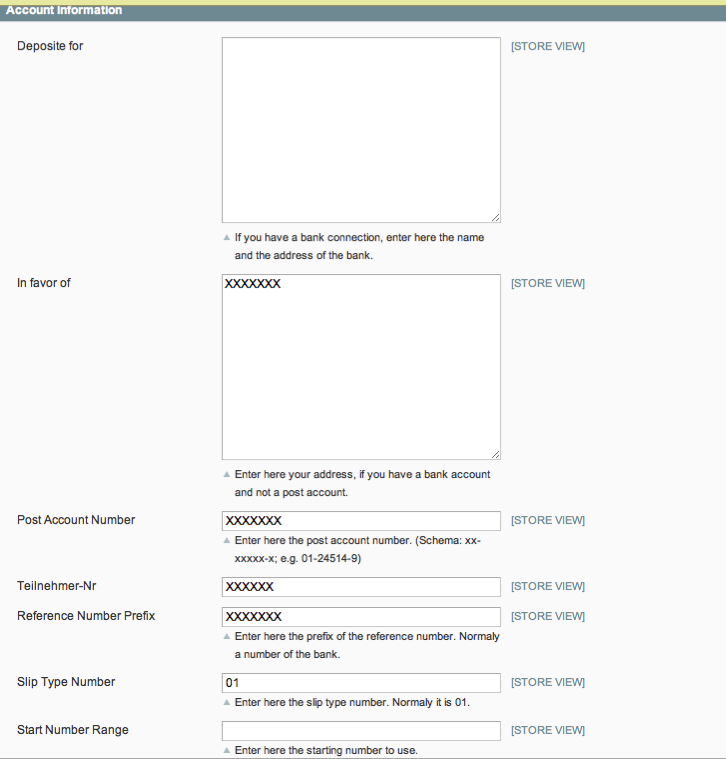 Account Information

Deposite for

[STORE VIEW]

If you have a bank connection, enter here the name and the address of the bank.

In favor of

XXXXXXX

[STORE VIEW]

Enter here your address, if you have a bank account and not a post account.

Post Account Number

XXXXXXX

[STORE VIEW]

Enter here the post account number. (Schema: xx-xxxxx-x; e.g. 01-24514-9)

Teilnehmer-Nr

XXXXXX

[STORE VIEW]

Reference Number Prefix

XXXXXXX

[STORE VIEW]

Enter here the prefix of the reference number. Normaly a number of the bank.

Slip Type Number

01

[STORE VIEW]

Enter here the slip type number. Normaly it is 01.

Start Number Range

[STORE VIEW]

Enter here the starting number to use.